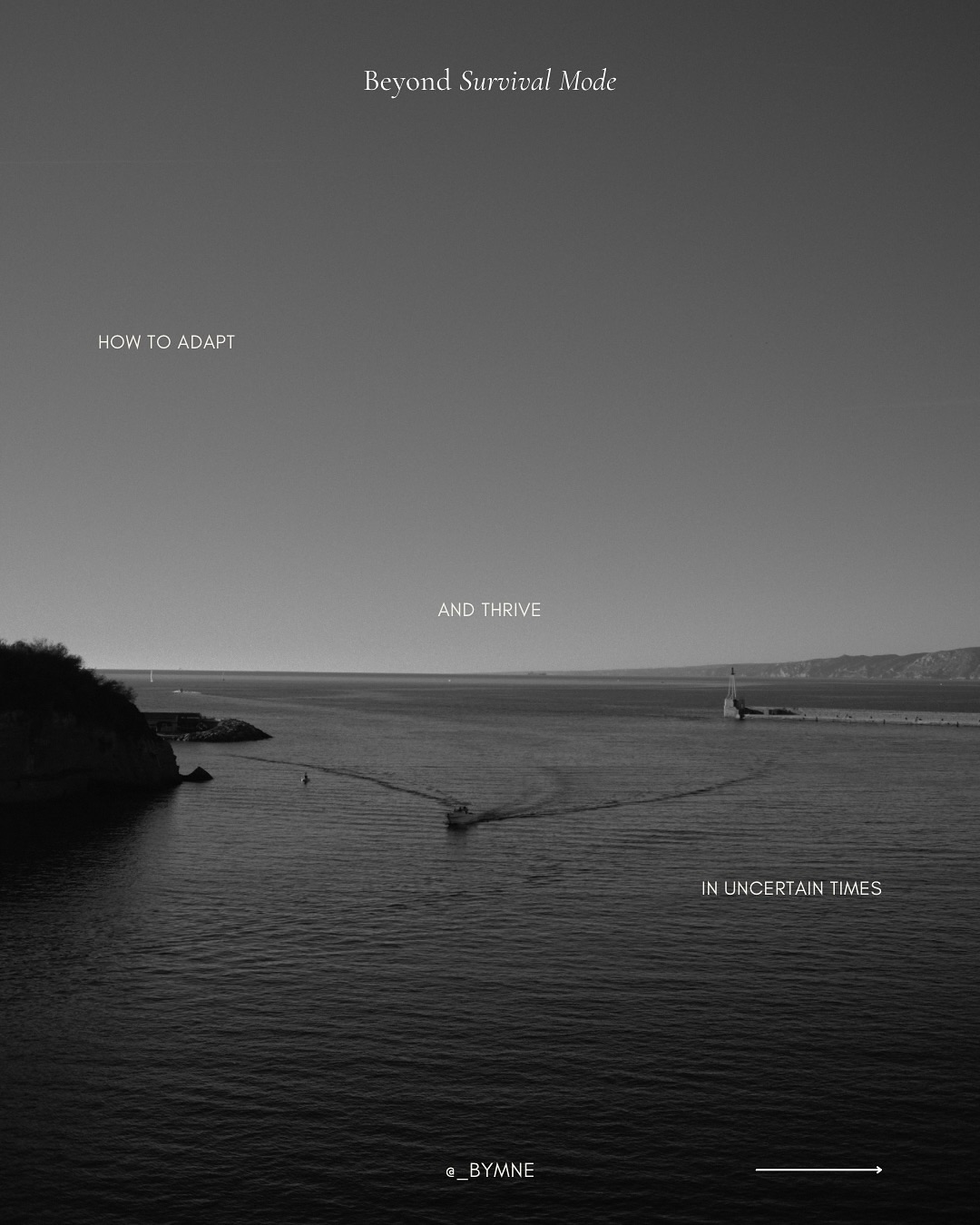 Beyond Survival Mode

HOW TO ADAPT

AND THRIVE

IN UNCERTAIN TIMES

@_BYMNE